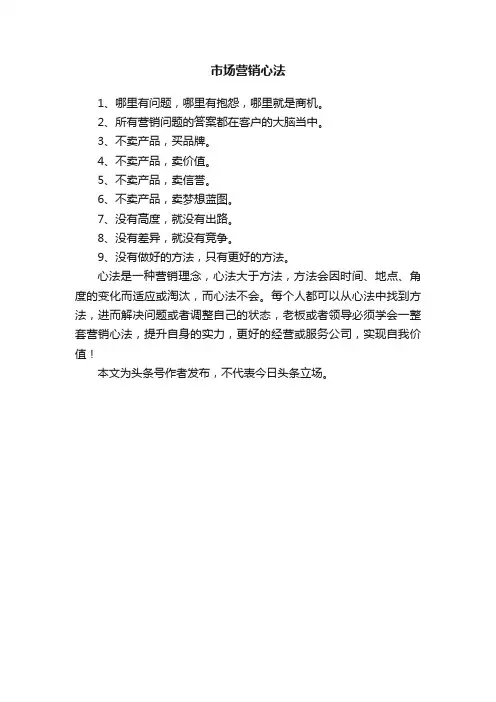 市场营销心法

1、哪里有问题，哪里有抱怨，哪里就是商机。
2、所有营销问题的答案都在客户的大脑当中。
3、不卖产品，买品牌。
4、不卖产品，卖价值。
5、不卖产品，卖信誉。
6、不卖产品，卖梦想蓝图。
7、没有高度，就没有出路。
8、没有差异，就没有竞争。
9、没有做好的方法，只有更好的方法。

心法是一种营销理念，心法大于方法，方法会因时间、地点、角度的变化而适应或淘汰，而心法不会。每个人都可以从心法中找到方法，进而解决问题或者调整自己的状态，老板或者领导必须学会一整套营销心法，提升自身的实力，更好的经营或服务公司，实现自我价值！

本文为头条号作者发布，不代表今日头条立场。